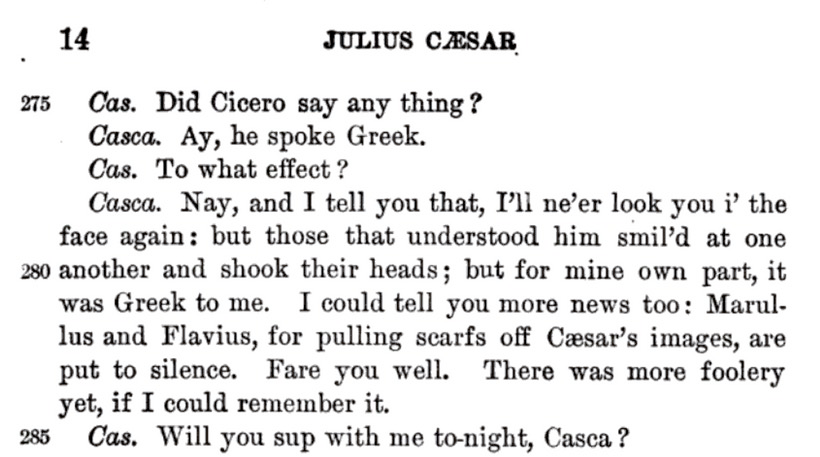 14 JULIUS CÆSAR

275 Cas. Did Cicero say any thing?

Casca. Ay, he spoke Greek.

Cas. To what effect?

Casca. Nay, and I tell you that, I'll ne'er look you i' the face again: but those that understood him smil'd at one 280 another and shook their heads; but for mine own part, it was Greek to me. I could tell you more news too: Marullus and Flavius, for pulling scarfs off Cæsar's images, are put to silence. Fare you well. There was more foolery yet, if I could remember it.

285 Cas. Will you sup with me to-night, Casca?